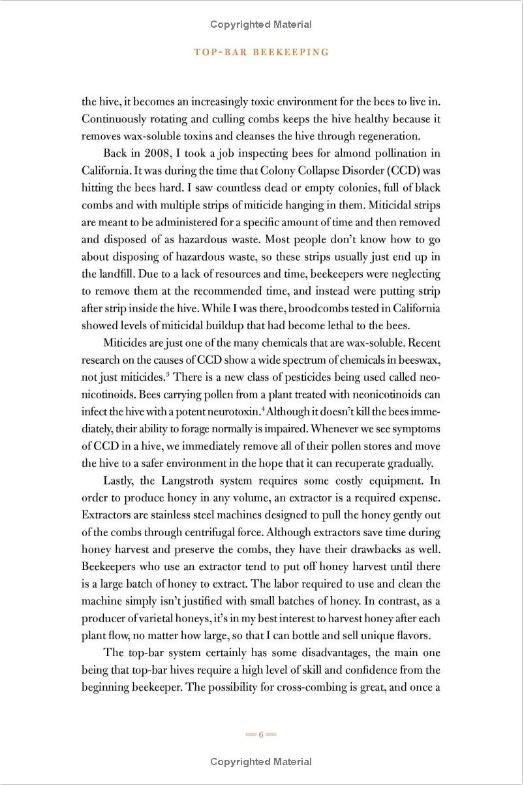 Copyrighted Material

TOP-BAR BEEKEEPING

the hive, it becomes an increasingly toxic environment for the bees to live in. Continuously rotating and culling combs keeps the hive healthy because it removes wax-soluble toxins and cleanses the hive through regeneration.

Back in 2008, I took a job inspecting bees for almond pollination in California. It was during the time that Colony Collapse Disorder (CCD) was hitting the bees hard. I saw countless dead or empty colonies, full of black combs and with multiple strips of miticide hanging in them. Miticidal strips are meant to be administered for a specific amount of time and then removed and disposed of as hazardous waste. Most people don't know how to go about disposing of hazardous waste, so these strips usually just end up in the landfill. Due to a lack of resources and time, beekeepers were neglecting to remove them at the recommended time, and instead were putting strip after strip inside the hive. While I was there, broodcombs tested in California showed levels of miticidal buildup that had become lethal to the bees.

Miticides are just one of the many chemicals that are wax-soluble. Recent research on the causes of CCD show a wide spectrum of chemicals in beeswax, not just miticides.$^3$ There is a new class of pesticides being used called neonicotinoids. Bees carrying pollen from a plant treated with neonicotinoids can infect the hive with a potent neurotoxin.$^4$ Although it doesn't kill the bees immediately, their ability to forage normally is impaired. Whenever we see symptoms of CCD in a hive, we immediately remove all of their pollen stores and move the hive to a safer environment in the hope that it can recuperate gradually.

Lastly, the Langstroth system requires some costly equipment. In order to produce honey in any volume, an extractor is a required expense. Extractors are stainless steel machines designed to pull the honey gently out of the combs through centrifugal force. Although extractors save time during honey harvest and preserve the combs, they have their drawbacks as well. Beekeepers who use an extractor tend to put off honey harvest until there is a large batch of honey to extract. The labor required to use and clean the machine simply isn't justified with small batches of honey. In contrast, as a producer of varietal honeys, it's in my best interest to harvest honey after each plant flow, no matter how large, so that I can bottle and sell unique flavors.

The top-bar system certainly has some disadvantages, the main one being that top-bar hives require a high level of skill and confidence from the beginning beekeeper. The possibility for cross-combing is great, and once a

6

Copyrighted Material